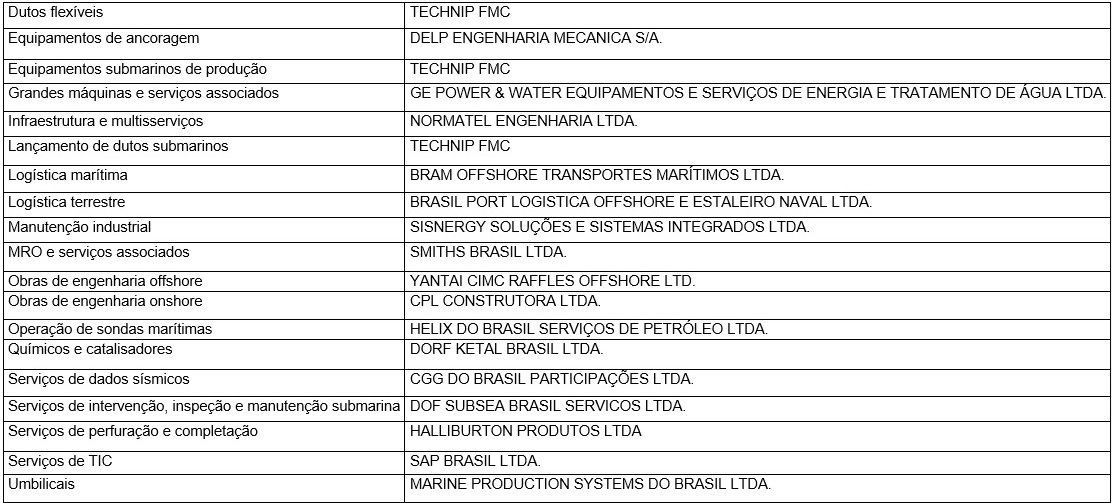 | | |
|---|---|
| Dutos flexíveis | TECHNIP FMC |
| Equipamentos de ancoragem | DELP ENGENHARIA MECANICA S/A. |
| Equipamentos submarinos de produção | TECHNIP FMC |
| Grandes máquinas e serviços associados | GE POWER & WATER EQUIPAMENTOS E SERVIÇOS DE ENERGIA E TRATAMENTO DE ÁGUA LTDA. |
| Infraestrutura e multisserviços | NORMATEL ENGENHARIA LTDA. |
| Lançamento de dutos submarinos | TECHNIP FMC |
| Logística marítima | BRAM OFFSHORE TRANSPORTES MARÍTIMOS LTDA. |
| Logística terrestre | BRASIL PORT LOGISTICA OFFSHORE E ESTALEIRO NAVAL LTDA. |
| Manutenção industrial | SISNERGY SOLUÇÕES E SISTEMAS INTEGRADOS LTDA. |
| MRO e serviços associados | SMITHS BRASIL LTDA. |
| Obras de engenharia offshore | YANTAI CIMC RAFFLES OFFSHORE LTD. |
| Obras de engenharia onshore | CPL CONSTRUTORA LTDA. |
| Operação de sondas marítimas | HELIX DO BRASIL SERVIÇOS DE PETRÓLEO LTDA. |
| Químicos e catalisadores | DORF KETAL BRASIL LTDA. |
| Serviços de dados sísmicos | CGG DO BRASIL PARTICIPAÇÕES LTDA. |
| Serviços de intervenção, inspeção e manutenção submarina | DOF SUBSEA BRASIL SERVICOS LTDA. |
| Serviços de perfuração e completação | HALLIBURTON PRODUTOS LTDA |
| Serviços de TIC | SAP BRASIL LTDA. |
| Umbilicais | MARINE PRODUCTION SYSTEMS DO BRASIL LTDA. |